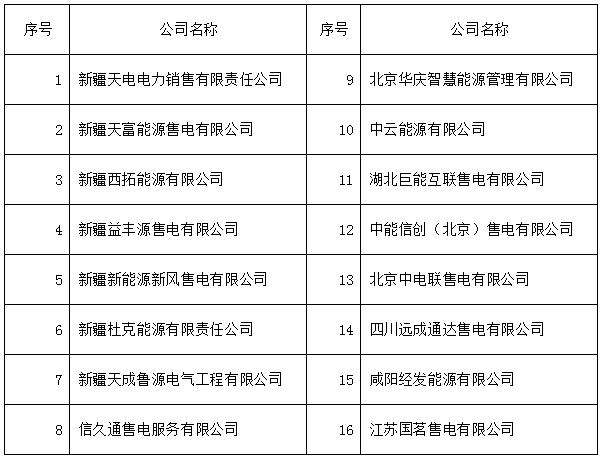 | 序号 | 公司名称 | 序号 | 公司名称 |
|---|---|---|---|
| 1 | 新疆天电电力销售有限责任公司 | 9 | 北京华庆智慧能源管理有限公司 |
| 2 | 新疆天富能源售电有限公司 | 10 | 中云能源有限公司 |
| 3 | 新疆西拓能源有限公司 | 11 | 湖北巨能互联售电有限公司 |
| 4 | 新疆益丰源售电有限公司 | 12 | 中能信创（北京）售电有限公司 |
| 5 | 新疆新能源新风售电有限公司 | 13 | 北京中电联售电有限公司 |
| 6 | 新疆杜克能源有限责任公司 | 14 | 四川远成通达售电有限公司 |
| 7 | 新疆天成鲁源电气工程有限公司 | 15 | 咸阳经发能源有限公司 |
| 8 | 信久通售电服务有限公司 | 16 | 江苏国茗售电有限公司 |